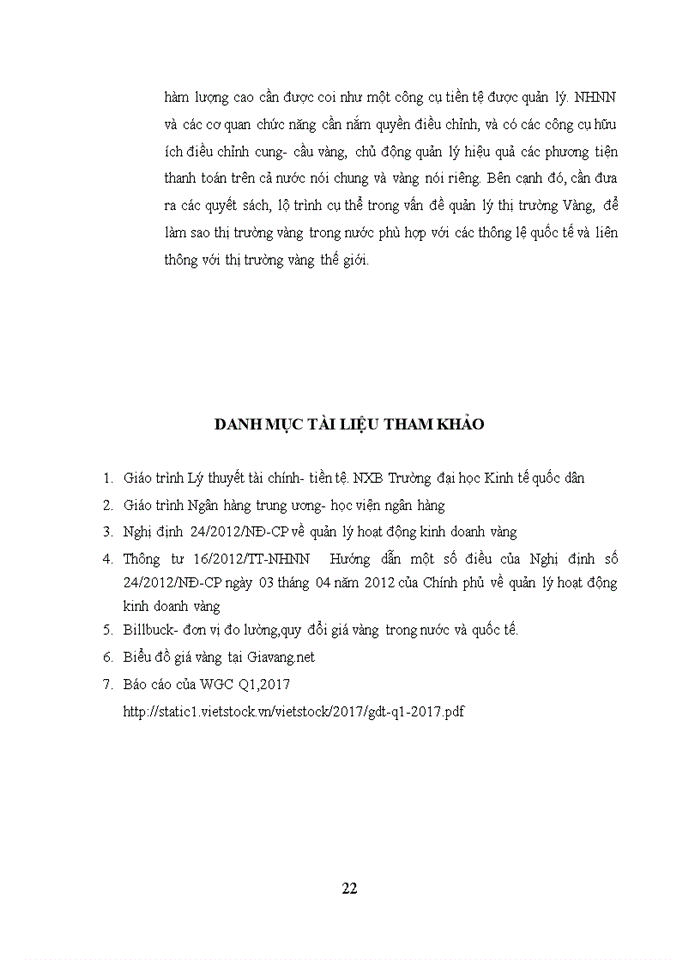 hàm lượng cao cần được coi như một công cụ tiền tệ được quản lý. NHNN và các cơ quan chức năng cần nắm quyền điều chỉnh, và có các công cụ hữu ích điều chỉnh cung- cầu vàng, chủ động quản lý hiệu quả các phương tiện thanh toán trên cả nước nói chung và vàng nói riêng. Bên cạnh đó, cần đưa ra các quyết sách, lộ trình cụ thể trong vấn đề quản lý thị trường Vàng, để làm sao thị trường vàng trong nước phù hợp với các thông lệ quốc tế và liên thông với thị trường vàng thế giới.

DANH MỤC TÀI LIỆU THAM KHẢO

1. Giáo trình Lý thuyết tài chính- tiền tệ. NXB Trường đại học Kinh tế quốc dân
2. Giáo trình Ngân hàng trung ương- học viện ngân hàng
3. Nghị định 24/2012/NĐ-CP về quản lý hoạt động kinh doanh vàng
4. Thông tư 16/2012/TT-NHNN Hướng dẫn một số điều của Nghị định số 24/2012/NĐ-CP ngày 03 tháng 04 năm 2012 của Chính phủ về quản lý hoạt động kinh doanh vàng
5. Billbuck- đơn vị đo lường,quy đổi giá vàng trong nước và quốc tế.
6. Biểu đồ giá vàng tại Giavang.net
7. Báo cáo của WGC Q1,2017 http://static1.vietstock.vn/vietstock/2017/gdt-q1-2017.pdf

22